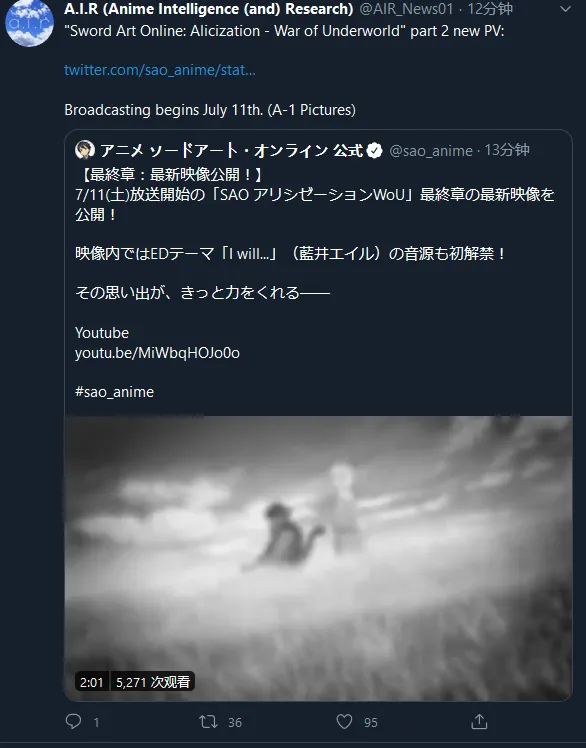 a.i.r

A.I.R (Anime Intelligence (and) Research) @AIR_News01 · 12分钟

"Sword Art Online: Alicization - War of Underworld" part 2 new PV:

twitter.com/sao_anime/stat...

Broadcasting begins July 11th. (A-1 Pictures)

アニメ ソードアート・オンライン 公式 @sao_anime · 13分钟

【最終章：最新映像公開！】
7/11(土)放送開始の「SAO アリシゼーションWoU」最終章の最新映像を公開！

映像内ではEDテーマ「I will...」（藍井エイル）の音源も初解禁！

その思い出が、きっと力をくれる――

Youtube
youtu.be/MiWbqHOJo0o

#sao_anime

2:01 5,271 次观看

1 36 95